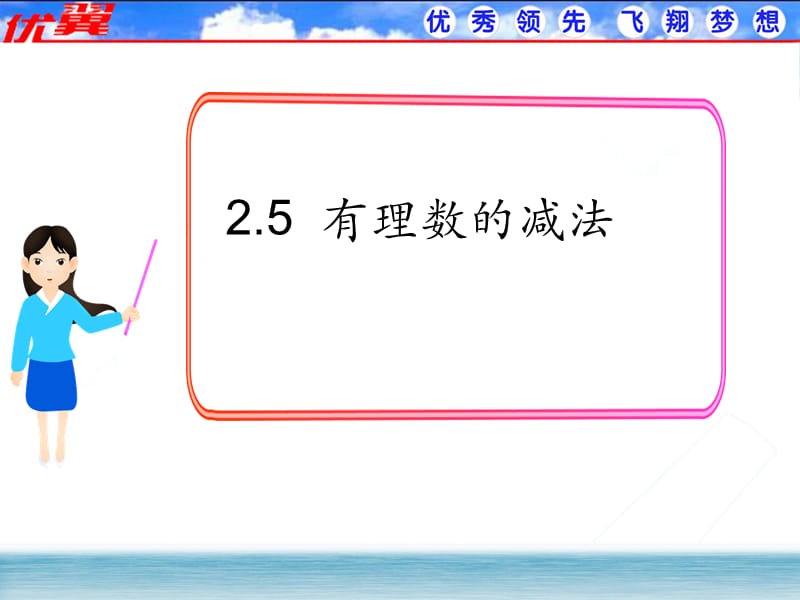 优翼

优秀领先 飞翔梦想

2.5 有理数的减法